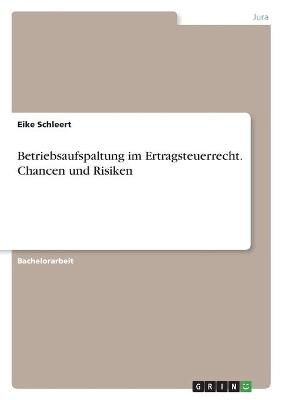 Jura

Eike Schleert

Betriebsaufspaltung im Ertragsteuerrecht. Chancen und Risiken

Bachelorarbeit

GRIN